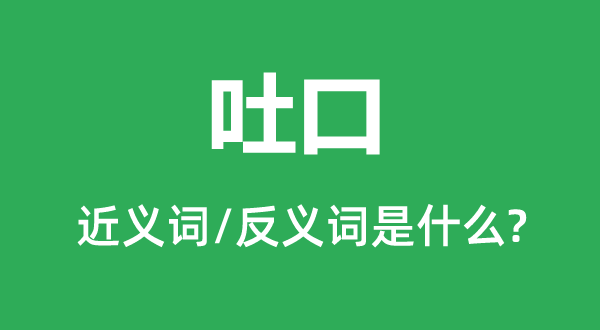 吐口

近义词/反义词是什么?